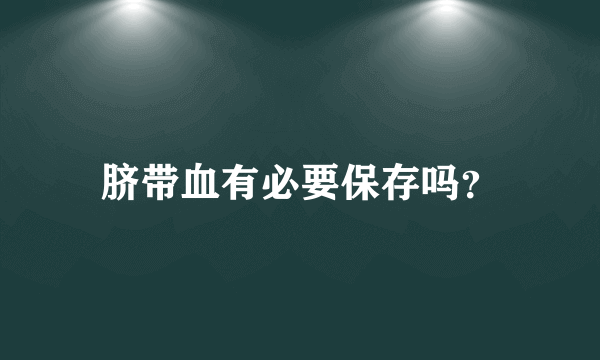 脐带血有必要保存吗?